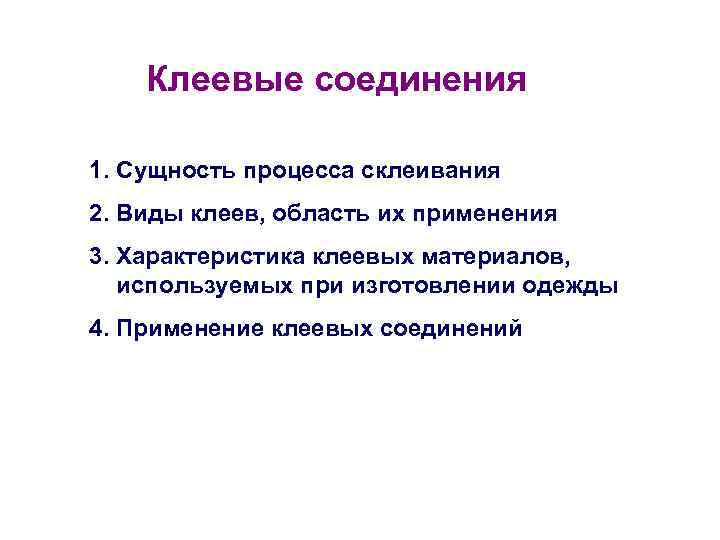 Клеевые соединения

1. Сущность процесса склеивания

2. Виды клеев, область их применения

3. Характеристика клеевых материалов, используемых при изготовлении одежды

4. Применение клеевых соединений